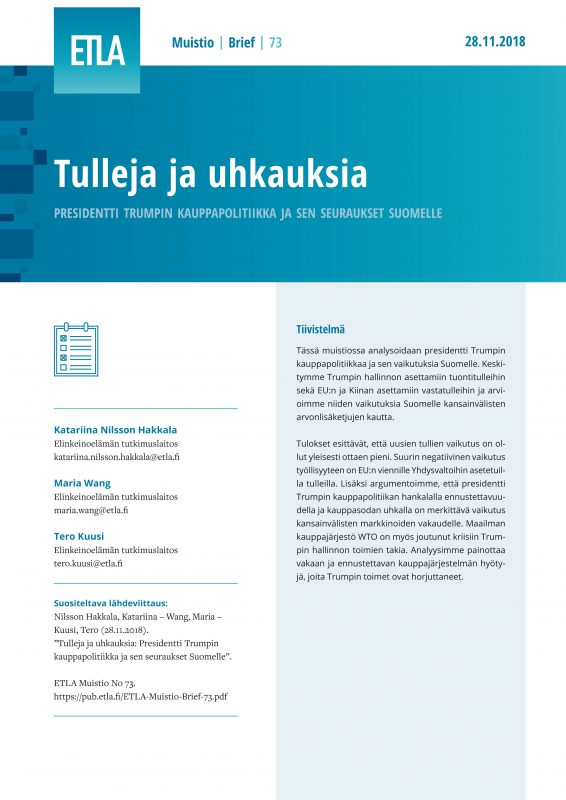 ETLA

Muistio | Brief | 73

28.11.2018

Tulleja ja uhkauksia

PRESIDENTTI TRUMPIN KAUPPAPOLITIIKKA JA SEN SEURAUKSET SUOMELLE

Katariina Nilsson Hakkala
Elinkeinoelämän tutkimuslaitos
katariina.nilsson.hakkala@etla.fi

Maria Wang
Elinkeinoelämän tutkimuslaitos
maria.wang@etla.fi

Tero Kuusi
Elinkeinoelämän tutkimuslaitos
tero.kuusi@etla.fi

Suositeltava lähdeviittaus:
Nilsson Hakkala, Katariina – Wang, Maria – Kuusi, Tero (28.11.2018). "Tulleja ja uhkauksia: Presidentti Trumpin kauppapolitiikka ja sen seuraukset Suomelle".

ETLA Muistio No 73.
https://pub.etla.fi/ETLA-Muistio-Brief-73.pdf

Tiivistelmä

Tässä muistiossa analysoidaan presidentti Trumpin kauppapolitiikkaa ja sen vaikutuksia Suomelle. Keskitymme Trumpin hallinnon asettamiin tuontitulleihin sekä EU:n ja Kiinan asettamiin vastatulleihin ja arvioimme niiden vaikutuksia Suomelle kansainvälisten arvonlisäketjujen kautta.

Tulokset esittävät, että uusien tullien vaikutus on ollut yleisesti ottaen pieni. Suurin negatiivinen vaikutus työllisyyteen on EU:n viennille Yhdysvaltoihin asetetuilla tulleilla. Lisäksi argumentoimme, että presidentti Trumpin kauppapolitiikan hankalalla ennustettavuudella ja kauppasodan uhkalla on merkittävä vaikutus kansainvälisten markkinoiden vakaudelle. Maailman kauppajärjestö WTO on myös joutunut kriisiin Trumpin hallinnon toimien takia. Analyysimme painottaa vakaan ja ennustettavan kauppajärjestelmän hyötyjä, joita Trumpin toimet ovat horjuttaneet.